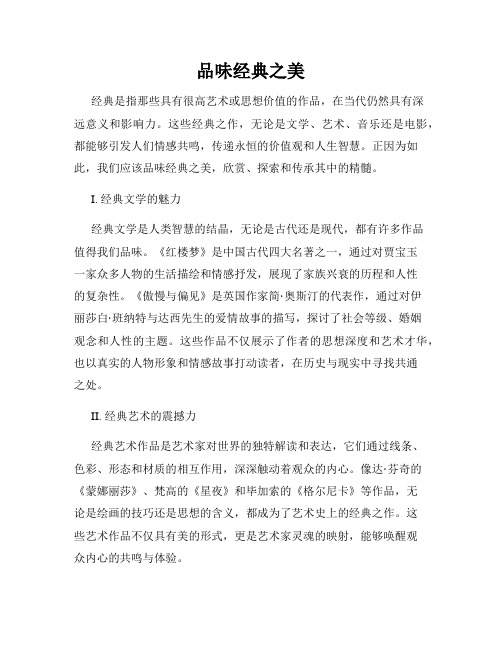 品味经典之美

经典是指那些具有很高艺术或思想价值的作品，在当代仍然具有深远意义和影响力。这些经典之作，无论是文学、艺术、音乐还是电影，都能够引发人们情感共鸣，传递永恒的价值观和人生智慧。正因为如此，我们应该品味经典之美，欣赏、探索和传承其中的精髓。

I. 经典文学的魅力

经典文学是人类智慧的结晶，无论是古代还是现代，都有许多作品值得我们品味。《红楼梦》是中国古代四大名著之一，通过对贾宝玉一家众多人物的生活描绘和情感抒发，展现了家族兴衰的历程和人性的复杂性。《傲慢与偏见》是英国作家简·奥斯汀的代表作，通过对伊丽莎白·班纳特与达西先生的爱情故事的描写，探讨了社会等级、婚姻观念和人性的主题。这些作品不仅展示了作者的思想深度和艺术才华，也以真实的人物形象和情感故事打动读者，在历史与现实中寻找共通之处。

II. 经典艺术的震撼力

经典艺术作品是艺术家对世界的独特解读和表达，它们通过线条、色彩、形态和材质的相互作用，深深触动着观众的内心。像达·芬奇的《蒙娜丽莎》、梵高的《星夜》和毕加索的《格尔尼卡》等作品，无论是绘画的技巧还是思想的含义，都成为了艺术史上的经典之作。这些艺术作品不仅具有美的形式，更是艺术家灵魂的映射，能够唤醒观众内心的共鸣与体验。